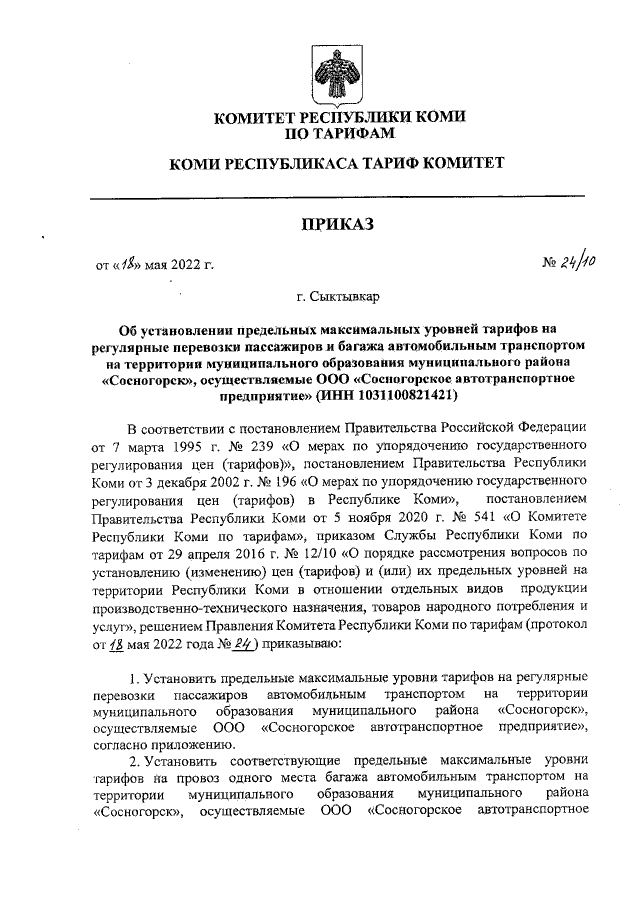 КОМИТЕТ РЕСПУБЛИКИ КОМИ
ПО ТАРИФАМ

КОМИ РЕСПУБЛИКАСА ТАРИФ КОМИТЕТ

ПРИКАЗ

от «18» мая 2022 г.

№ 24/10

г. Сыктывкар

Об установлении предельных максимальных уровней тарифов на регулярные перевозки пассажиров и багажа автомобильным транспортом на территории муниципального образования муниципального района «Сосногорск», осуществляемые ООО «Сосногорское автотранспортное предприятие» (ИНН 1031100821421)

В соответствии с постановлением Правительства Российской Федерации от 7 марта 1995 г. № 239 «О мерах по упорядочению государственного регулирования цен (тарифов)», постановлением Правительства Республики Коми от 3 декабря 2002 г. № 196 «О мерах по упорядочению государственного регулирования цен (тарифов) в Республике Коми», постановлением Правительства Республики Коми от 5 ноября 2020 г. № 541 «О Комитете Республики Коми по тарифам», приказом Службы Республики Коми по тарифам от 29 апреля 2016 г. № 12/10 «О порядке рассмотрения вопросов по установлению (изменению) цен (тарифов) и (или) их предельных уровней на территории Республики Коми в отношении отдельных видов продукции производственно-технического назначения, товаров народного потребления и услуг», решением Правления Комитета Республики Коми по тарифам (протокол от 18 мая 2022 года № 24) приказываю:

1. Установить предельные максимальные уровни тарифов на регулярные перевозки пассажиров автомобильным транспортом на территории муниципального образования муниципального района «Сосногорск», осуществляемые ООО «Сосногорское автотранспортное предприятие», согласно приложению.

2. Установить соответствующие предельные максимальные уровни тарифов на провоз одного места багажа автомобильным транспортом на территории муниципального образования муниципального района «Сосногорск», осуществляемые ООО «Сосногорское автотранспортное